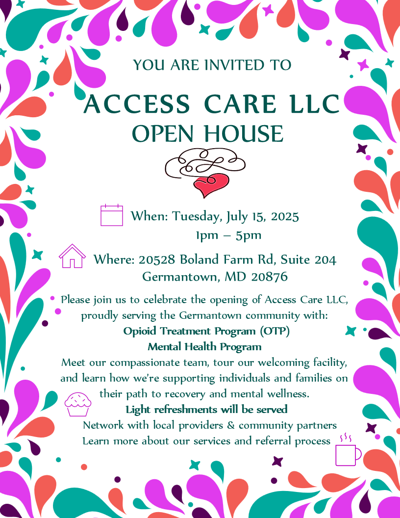 YOU ARE INVITED TO

ACCESS CARE LLC
OPEN HOUSE

When: Tuesday, July 15, 2025
1pm – 5pm

Where: 20528 Boland Farm Rd, Suite 204
Germantown, MD 20876

Please join us to celebrate the opening of Access Care LLC, proudly serving the Germantown community with:

Opioid Treatment Program (OTP)
Mental Health Program

Meet our compassionate team, tour our welcoming facility, and learn how we're supporting individuals and families on their path to recovery and mental wellness.

Light refreshments will be served
Network with local providers & community partners
Learn more about our services and referral process